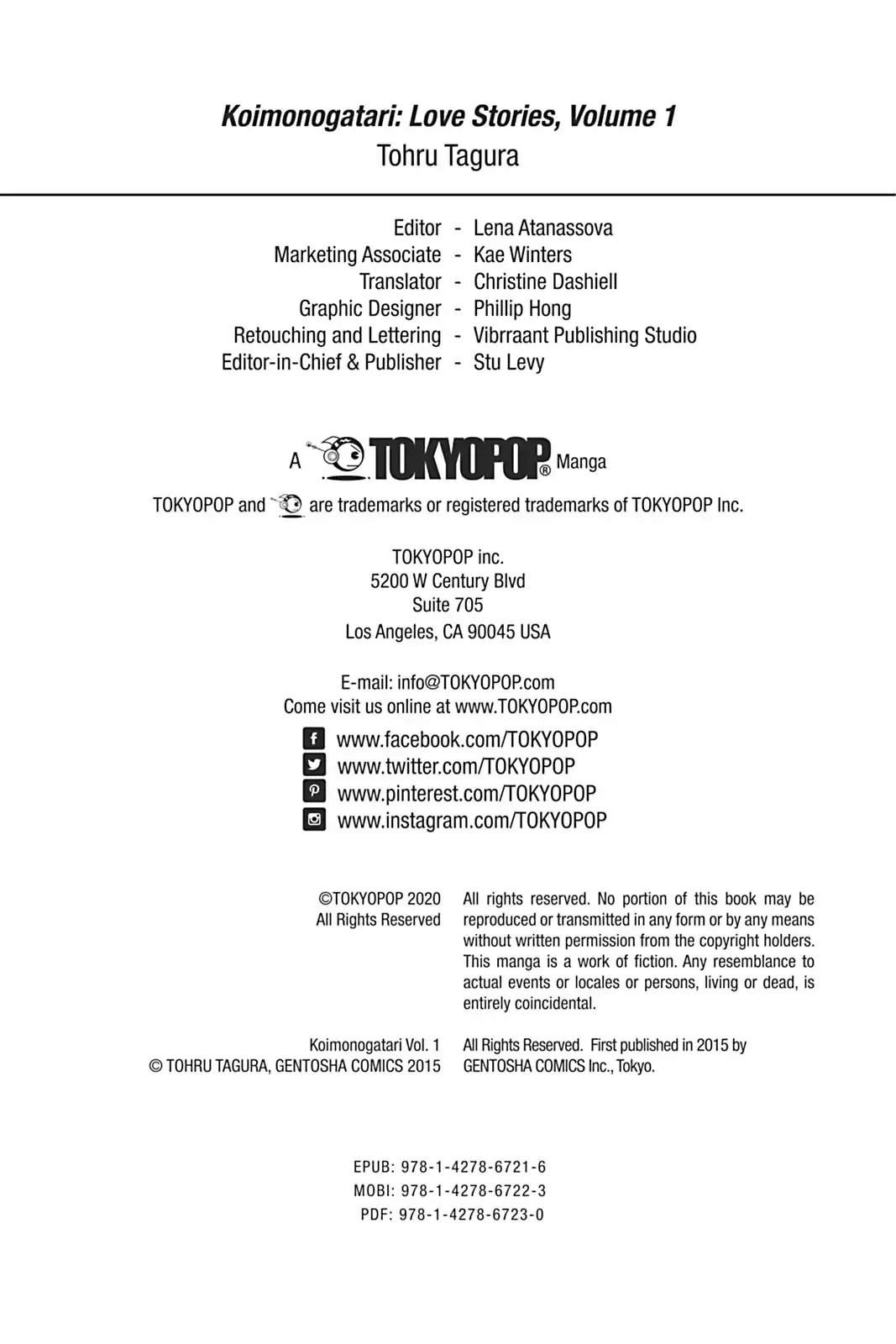 Koimonogatari: Love Stories, Volume 1
Tohru Tagura

Editor - Lena Atanassova
Marketing Associate - Kae Winters
Translator - Christine Dashiell
Graphic Designer - Phillip Hong
Retouching and Lettering - Vibrraant Publishing Studio
Editor-in-Chief & Publisher - Stu Levy

A TOKYOPOP® Manga

TOKYOPOP and are trademarks or registered trademarks of TOKYOPOP Inc.

TOKYOPOP inc.
5200 W Century Blvd
Suite 705
Los Angeles, CA 90045 USA

E-mail: info@TOKYOPOP.com
Come visit us online at www.TOKYOPOP.com

www.facebook.com/TOKYOPOP
www.twitter.com/TOKYOPOP
www.pinterest.com/TOKYOPOP
www.instagram.com/TOKYOPOP

©TOKYOPOP 2020
All Rights Reserved

All rights reserved. No portion of this book may be reproduced or transmitted in any form or by any means without written permission from the copyright holders. This manga is a work of fiction. Any resemblance to actual events or locales or persons, living or dead, is entirely coincidental.

Koimonogatari Vol. 1
© TOHRU TAGURA, GENTOSHA COMICS 2015

All Rights Reserved. First published in 2015 by GENTOSHA COMICS Inc., Tokyo.

EPUB: 978-1-4278-6721-6
MOBI: 978-1-4278-6722-3
PDF: 978-1-4278-6723-0